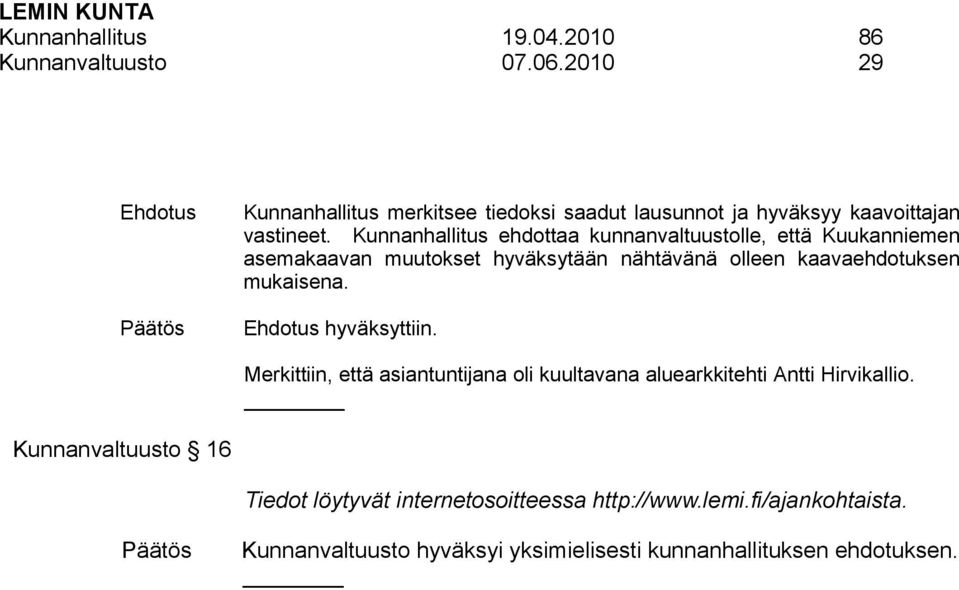 LEMIN KUNTA
Kunnanhallitus 19.04.2010 86
Kunnanvaltuusto 07.06.2010 29

Ehdotus

Kunnanhallitus merkitsee tiedoksi saadut lausunnot ja hyväksyy kaavoittajan vastineet. Kunnanhallitus ehdottaa kunnanvaltuustolle, että Kuukanniemen asemakaavan muutokset hyväksytään nähtävänä olleen kaavaehdotuksen mukaisena.

Päätös

Ehdotus hyväksyttiin.

Merkittiin, että asiantuntijana oli kuultavana aluearkkitehti Antti Hirvikallio.

Kunnanvaltuusto § 16

Tiedot löytyvät internetosoitteessa http://www.lemi.fi/ajankohtaista.

Päätös

Kunnanvaltuusto hyväksyi yksimielisesti kunnanhallituksen ehdotuksen.